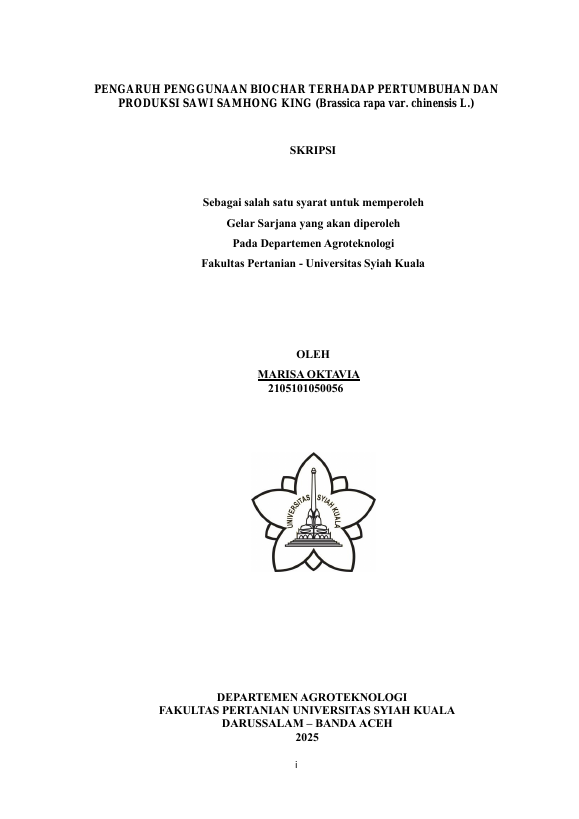 PENGARUH PENGGUNAAN BIOCHAR TERHADAP PERTUMBUHAN DAN PRODUKSI SAWI SAMHONG KING (Brassica rapa var. chinensis L.)

SKRIPSI

Sebagai salah satu syarat untuk memperoleh
Gelar Sarjana yang akan diperoleh
Pada Departemen Agroteknologi
Fakultas Pertanian - Universitas Syiah Kuala

OLEH
MARISA OKTAVIA
2105101050056

UNIVERSITAS SYIAH KUALA

DEPARTEMEN AGROTEKNOLOGI
FAKULTAS PERTANIAN UNIVERSITAS SYIAH KUALA
DARUSSALAM – BANDA ACEH
2025

i